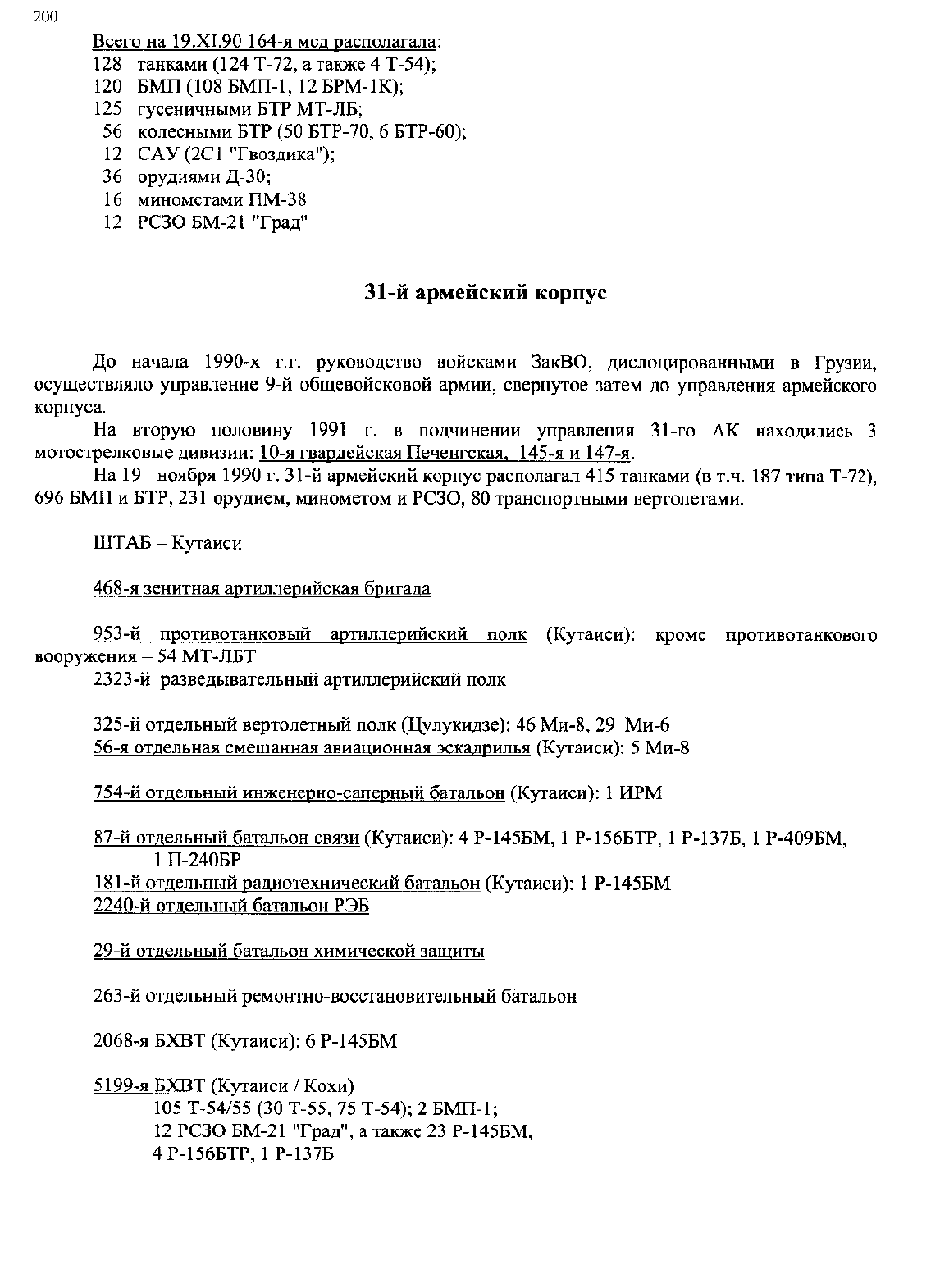 200

Всего на 19.XI.90 164-я мсд располагала:
128 танками (124 Т-72, а также 4 Т-54);
120 БМП (108 БМП-1, 12 БРМ-1К);
125 гусеничными БТР МТ-ЛБ;
56 колесными БТР (50 БТР-70, 6 БТР-60);
12 САУ (2С1 "Гвоздика");
36 орудиями Д-30;
16 минометами ПМ-38
12 РСЗО БМ-21 "Град"

31-й армейский корпус

До начала 1990-х г.г. руководство войсками ЗакВО, дислоцированными в Грузии, осуществляло управление 9-й общевойсковой армии, свернутое затем до управления армейского корпуса.

На вторую половину 1991 г. в подчинении управления 31-го АК находились 3 мотострелковые дивизии: 10-я гвардейская Печенгская, 145-я и 147-я.

На 19 ноября 1990 г. 31-й армейский корпус располагал 415 танками (в т.ч. 187 типа Т-72), 696 БМП и БТР, 231 орудием, минометом и РСЗО, 80 транспортными вертолетами.

ШТАБ – Кутаиси

468-я зенитная артиллерийская бригада

953-й противотанковый артиллерийский полк (Кутаиси): кроме противотанкового вооружения – 54 МТ-ЛБТ
2323-й разведывательный артиллерийский полк

325-й отдельный вертолетный полк (Цулукидзе): 46 Ми-8, 29 Ми-6
56-я отдельная смешанная авиационная эскадрилья (Кутаиси): 5 Ми-8

754-й отдельный инженерно-саперный батальон (Кутаиси): 1 ИРМ

87-й отдельный батальон связи (Кутаиси): 4 Р-145БМ, 1 Р-156БТР, 1 Р-137Б, 1 Р-409БМ, 1 П-240БР
181-й отдельный радиотехнический батальон (Кутаиси): 1 Р-145БМ
2240-й отдельный батальон РЭБ

29-й отдельный батальон химической защиты

263-й отдельный ремонтно-восстановительный батальон

2068-я БХВТ (Кутаиси): 6 Р-145БМ

5199-я БХВТ (Кутаиси / Кохи)
105 Т-54/55 (30 Т-55, 75 Т-54); 2 БМП-1;
12 РСЗО БМ-21 "Град", а также 23 Р-145БМ,
4 Р-156БТР, 1 Р-137Б